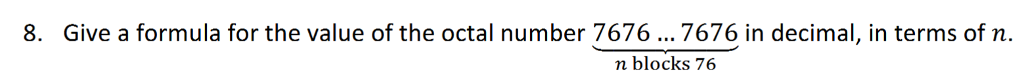 8. Give a formula for the value of the octal number $\underbrace{7676 \ldots 7676}_{n \text{ blocks } 76}$ in decimal, in terms of $n$.